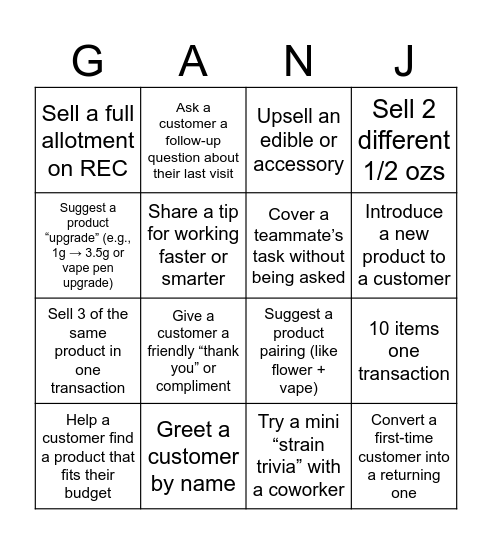 | G | A | N | J |
|---|---|---|---|
| Sell a full allotment on REC | Ask a customer a follow-up question about their last visit | Upsell an edible or accessory | Sell 2 different 1/2 ozs |
| Suggest a product “upgrade” (e.g., 1g → 3.5g or vape pen upgrade) | Share a tip for working faster or smarter | Cover a teammate’s task without being asked | Introduce a new product to a customer |
| Sell 3 of the same product in one transaction | Give a customer a friendly “thank you” or compliment | Suggest a product pairing (like flower + vape) | 10 items one transaction |
| Help a customer find a product that fits their budget | Greet a customer by name | Try a mini “strain trivia” with a coworker | Convert a first-time customer into a returning one |